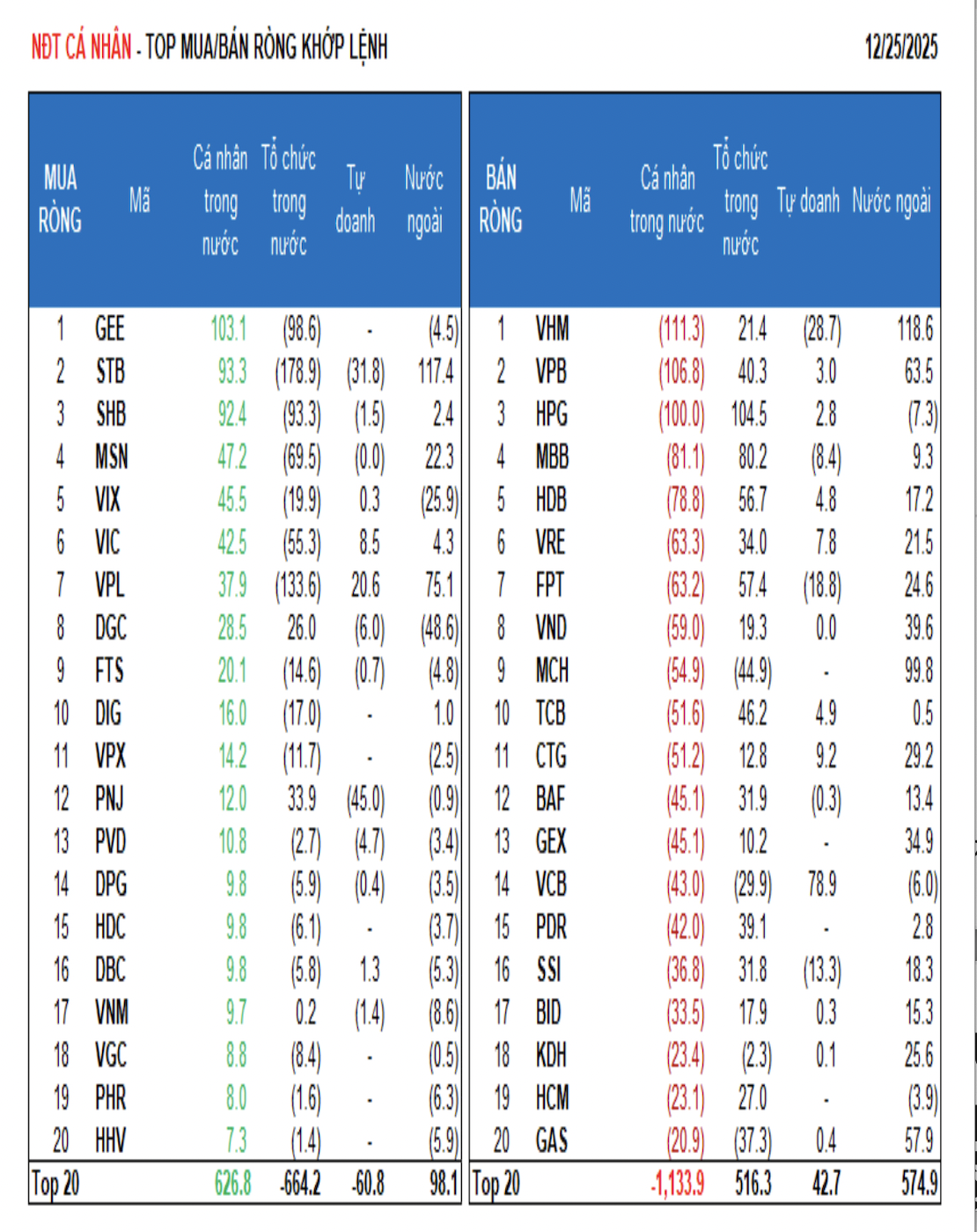 NĐT CÁ NHÂN - TOP MUA/BÁN RÒNG KHỚP LỆNH 12/25/2025

| MUA RÒNG | Mã | Cá nhân trong nước | Tổ chức trong nước | Tự doanh | Nước ngoài |
|---|---|---|---|---|---|
| 1 | GEE | 103.1 | (98.6) | - | (4.5) |
| 2 | STB | 93.3 | (178.9) | (31.8) | 117.4 |
| 3 | SHB | 92.4 | (93.3) | (1.5) | 2.4 |
| 4 | MSN | 47.2 | (69.5) | (0.0) | 22.3 |
| 5 | VIX | 45.5 | (19.9) | 0.3 | (25.9) |
| 6 | VIC | 42.5 | (55.3) | 8.5 | 4.3 |
| 7 | VPL | 37.9 | (133.6) | 20.6 | 75.1 |
| 8 | DGC | 28.5 | 26.0 | (6.0) | (48.6) |
| 9 | FTS | 20.1 | (14.6) | (0.7) | (4.8) |
| 10 | DIG | 16.0 | (17.0) | - | 1.0 |
| 11 | VPX | 14.2 | (11.7) | - | (2.5) |
| 12 | PNJ | 12.0 | 33.9 | (45.0) | (0.9) |
| 13 | PVD | 10.8 | (2.7) | (4.7) | (3.4) |
| 14 | DPG | 9.8 | (5.9) | (0.4) | (3.5) |
| 15 | HDC | 9.8 | (6.1) | - | (3.7) |
| 16 | DBC | 9.8 | (5.8) | 1.3 | (5.3) |
| 17 | VNM | 9.7 | 0.2 | (1.4) | (8.6) |
| 18 | VGC | 8.8 | (8.4) | - | (0.5) |
| 19 | PHR | 8.0 | (1.6) | - | (6.3) |
| 20 | HHV | 7.3 | (1.4) | - | (5.9) |
| Top 20 | | 626.8 | -664.2 | -60.8 | 98.1 |

| BÁN RÒNG | Mã | Cá nhân trong nước | Tổ chức trong nước | Tự doanh | Nước ngoài |
|---|---|---|---|---|---|
| 1 | VHM | (111.3) | 21.4 | (28.7) | 118.6 |
| 2 | VPB | (106.8) | 40.3 | 3.0 | 63.5 |
| 3 | HPG | (100.0) | 104.5 | 2.8 | (7.3) |
| 4 | MBB | (81.1) | 80.2 | (8.4) | 9.3 |
| 5 | HDB | (78.8) | 56.7 | 4.8 | 17.2 |
| 6 | VRE | (63.3) | 34.0 | 7.8 | 21.5 |
| 7 | FPT | (63.2) | 57.4 | (18.8) | 24.6 |
| 8 | VND | (59.0) | 19.3 | 0.0 | 39.6 |
| 9 | MCH | (54.9) | (44.9) | - | 99.8 |
| 10 | TCB | (51.6) | 46.2 | 4.9 | 0.5 |
| 11 | CTG | (51.2) | 12.8 | 9.2 | 29.2 |
| 12 | BAF | (45.1) | 31.9 | (0.3) | 13.4 |
| 13 | GEX | (45.1) | 10.2 | - | 34.9 |
| 14 | VCB | (43.0) | (29.9) | 78.9 | (6.0) |
| 15 | PDR | (42.0) | 39.1 | - | 2.8 |
| 16 | SSI | (36.8) | 31.8 | (13.3) | 18.3 |
| 17 | BID | (33.5) | 17.9 | 0.3 | 15.3 |
| 18 | KDH | (23.4) | (2.3) | 0.1 | 25.6 |
| 19 | HCM | (23.1) | 27.0 | - | (3.9) |
| 20 | GAS | (20.9) | (37.3) | 0.4 | 57.9 |
| Top 20 | | -1,133.9 | 516.3 | 42.7 | 574.9 |